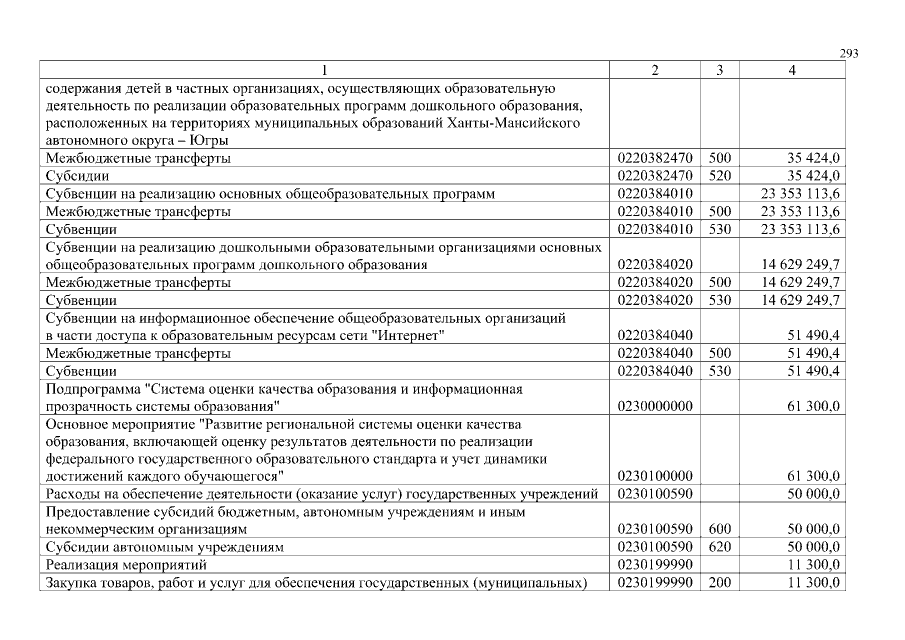 293

| 1 | 2 | 3 | 4 |
|---|---|---|---|
| содержания детей в частных организациях, осуществляющих образовательную деятельность по реализации образовательных программ дошкольного образования, расположенных на территориях муниципальных образований Ханты-Мансийского автономного округа – Югры | | | |
| Межбюджетные трансферты | 0220382470 | 500 | 35 424,0 |
| Субсидии | 0220382470 | 520 | 35 424,0 |
| Субвенции на реализацию основных общеобразовательных программ | 0220384010 | | 23 353 113,6 |
| Межбюджетные трансферты | 0220384010 | 500 | 23 353 113,6 |
| Субвенции | 0220384010 | 530 | 23 353 113,6 |
| Субвенции на реализацию дошкольными образовательными организациями основных общеобразовательных программ дошкольного образования | 0220384020 | | 14 629 249,7 |
| Межбюджетные трансферты | 0220384020 | 500 | 14 629 249,7 |
| Субвенции | 0220384020 | 530 | 14 629 249,7 |
| Субвенции на информационное обеспечение общеобразовательных организаций в части доступа к образовательным ресурсам сети "Интернет" | 0220384040 | | 51 490,4 |
| Межбюджетные трансферты | 0220384040 | 500 | 51 490,4 |
| Субвенции | 0220384040 | 530 | 51 490,4 |
| Подпрограмма "Система оценки качества образования и информационная прозрачность системы образования" | 0230000000 | | 61 300,0 |
| Основное мероприятие "Развитие региональной системы оценки качества образования, включающей оценку результатов деятельности по реализации федерального государственного образовательного стандарта и учет динамики достижений каждого обучающегося" | 0230100000 | | 61 300,0 |
| Расходы на обеспечение деятельности (оказание услуг) государственных учреждений | 0230100590 | | 50 000,0 |
| Предоставление субсидий бюджетным, автономным учреждениям и иным некоммерческим организациям | 0230100590 | 600 | 50 000,0 |
| Субсидии автономным учреждениям | 0230100590 | 620 | 50 000,0 |
| Реализация мероприятий | 0230199990 | | 11 300,0 |
| Закупка товаров, работ и услуг для обеспечения государственных (муниципальных) | 0230199990 | 200 | 11 300,0 |